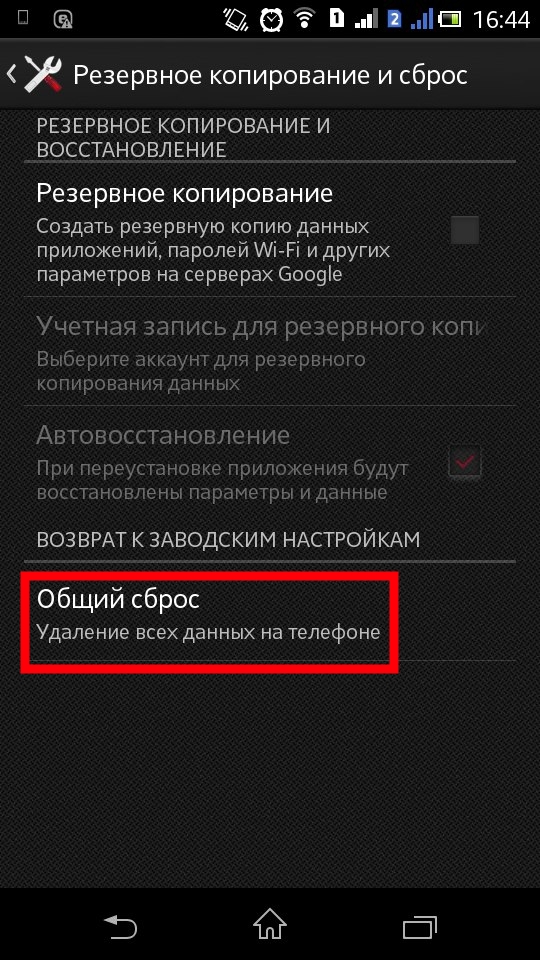 1 2 16:44

Резервное копирование и сброс

РЕЗЕРВНОЕ КОПИРОВАНИЕ И ВОССТАНОВЛЕНИЕ

Резервное копирование
Создать резервную копию данных приложений, паролей Wi-Fi и других параметров на серверах Google

Учетная запись для резервного копи
Выберите аккаунт для резервного копирования данных

Автовосстановление
При переустановке приложения будут восстановлены параметры и данные

ВОЗВРАТ К ЗАВОДСКИМ НАСТРОЙКАМ

Общий сброс
Удаление всех данных на телефоне